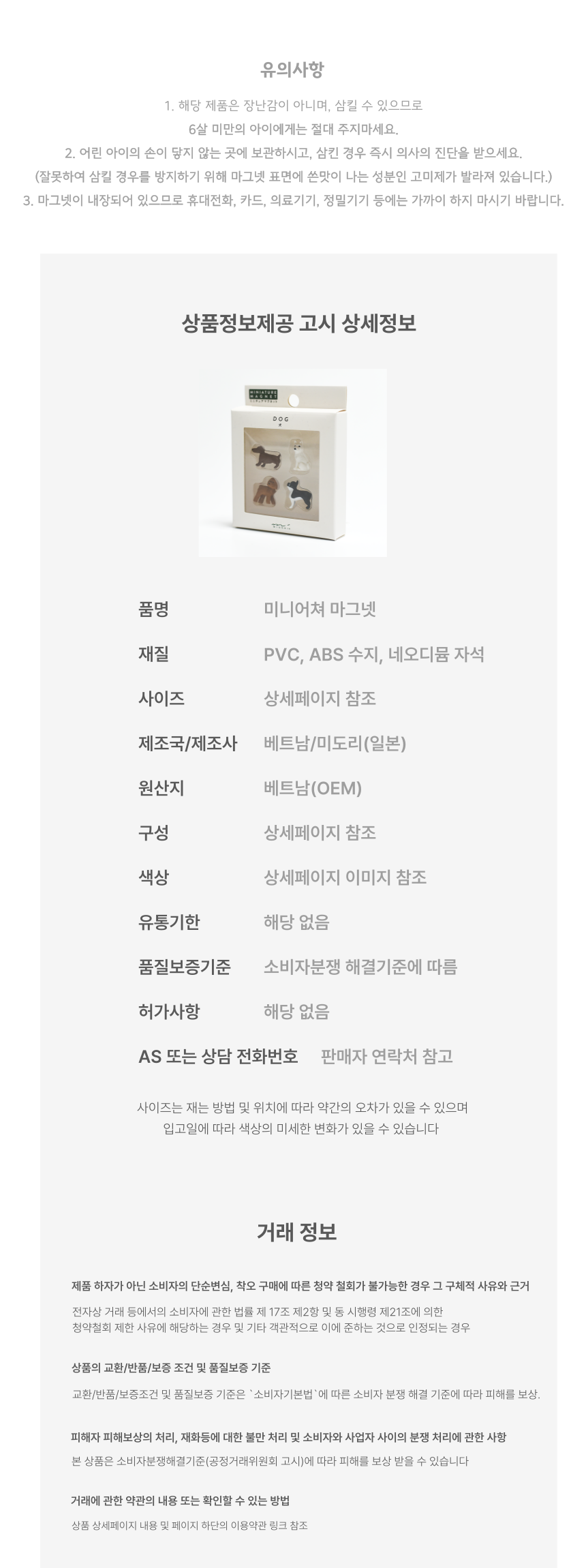 유의사항

1. 해당 제품은 장난감이 아니며, 삼킬 수 있으므로
6살 미만의 아이에게는 절대 주지마세요.
2. 어린 아이의 손이 닿지 않는 곳에 보관하시고, 삼킨 경우 즉시 의사의 진단을 받으세요.
(잘못하여 삼킬 경우를 방지하기 위해 마그넷 표면에 쓴맛이 나는 성분인 고미제가 발라져 있습니다.)
3. 마그넷이 내장되어 있으므로 휴대전화, 카드, 의료기기, 정밀기기 등에는 가까이 하지 마시기 바랍니다.

상품정보제공 고시 상세정보

MINIATURE MAGNET

DOG

품명 미니어쳐 마그넷
재질 PVC, ABS 수지, 네오디뮴 자석
사이즈 상세페이지 참조
제조국/제조사 베트남/미도리(일본)
원산지 베트남(OEM)
구성 상세페이지 참조
색상 상세페이지 이미지 참조
유통기한 해당 없음
품질보증기준 소비자분쟁 해결기준에 따름
허가사항 해당 없음
AS 또는 상담 전화번호 판매자 연락처 참고

사이즈는 재는 방법 및 위치에 따라 약간의 오차가 있을 수 있으며
입고일에 따라 색상의 미세한 변화가 있을 수 있습니다

거래 정보

제품 하자가 아닌 소비자의 단순변심, 착오 구매에 따른 청약 철회가 불가능한 경우 그 구체적 사유와 근거

전자상 거래 등에서의 소비자에 관한 법률 제 17조 제2항 및 동 시행령 제21조에 의한
청약철회 제한 사유에 해당하는 경우 및 기타 객관적으로 이에 준하는 것으로 인정되는 경우

상품의 교환/반품/보증 조건 및 품질보증 기준

교환/반품/보증조건 및 품질보증 기준은 `소비자기본법`에 따른 소비자 분쟁 해결 기준에 따라 피해를 보상.

피해자 피해보상의 처리, 재화등에 대한 불만 처리 및 소비자와 사업자 사이의 분쟁 처리에 관한 사항

본 상품은 소비자분쟁해결기준(공정거래위원회 고시)에 따라 피해를 보상 받을 수 있습니다

거래에 관한 약관의 내용 또는 확인할 수 있는 방법

상품 상세페이지 내용 및 페이지 하단의 이용약관 링크 참조